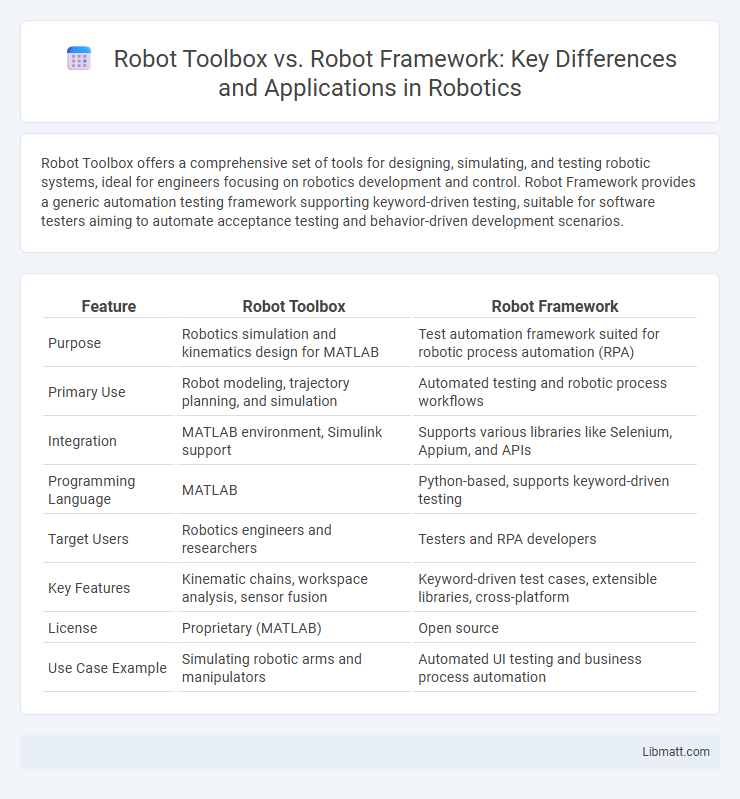 Robot Toolbox vs. Robot Framework: Key Differences and Applications in Robotics

Robot Toolbox offers a comprehensive set of tools for designing, simulating, and testing robotic systems, ideal for engineers focusing on robotics development and control. Robot Framework provides a generic automation testing framework supporting keyword-driven testing, suitable for software testers aiming to automate acceptance testing and behavior-driven development scenarios.

| Feature | Robot Toolbox | Robot Framework |
|---|---|---|
| Purpose | Robotics simulation and kinematics design for MATLAB | Test automation framework suited for robotic process automation (RPA) |
| Primary Use | Robot modeling, trajectory planning, and simulation | Automated testing and robotic process workflows |
| Integration | MATLAB environment, Simulink support | Supports various libraries like Selenium, Appium, and APIs |
| Programming Language | MATLAB | Python-based, supports keyword-driven testing |
| Target Users | Robotics engineers and researchers | Testers and RPA developers |
| Key Features | Kinematic chains, workspace analysis, sensor fusion | Keyword-driven test cases, extensible libraries, cross-platform |
| License | Proprietary (MATLAB) | Open source |
| Use Case Example | Simulating robotic arms and manipulators | Automated UI testing and business process automation |

Libmatt.com